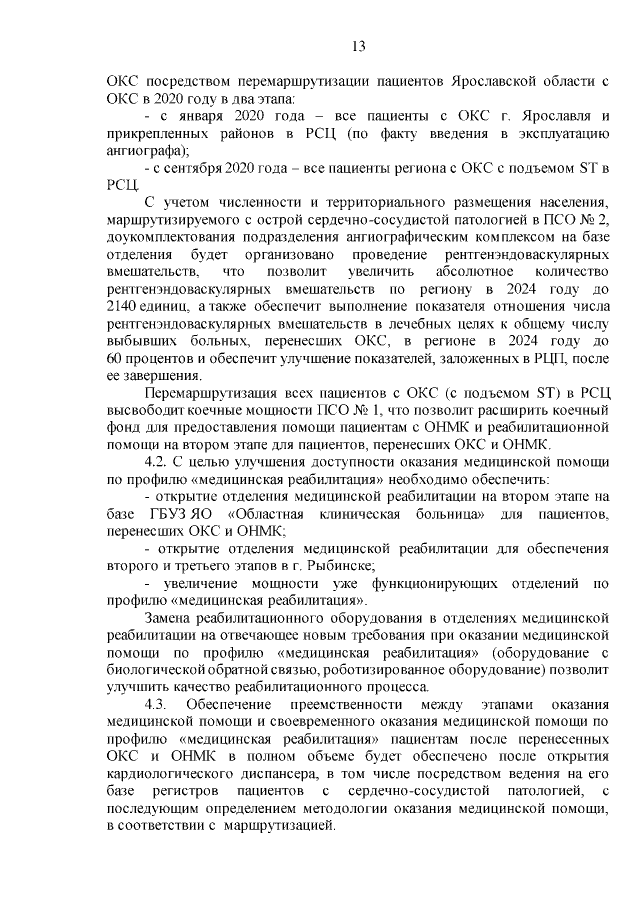 13

ОКС посредством перемаршрутизации пациентов Ярославской области с ОКС в 2020 году в два этапа:

- с января 2020 года – все пациенты с ОКС г. Ярославля и прикрепленных районов в РСЦ (по факту введения в эксплуатацию ангиографа);

- с сентября 2020 года – все пациенты региона с ОКС с подъемом ST в РСЦ.

С учетом численности и территориального размещения населения, маршрутизируемого с острой сердечно-сосудистой патологией в ПСО № 2, доукомплектования подразделения ангиографическим комплексом на базе отделения будет организовано проведение рентгенэндоваскулярных вмешательств, что позволит увеличить абсолютное количество рентгенэндоваскулярных вмешательств по региону в 2024 году до 2140 единиц, а также обеспечит выполнение показателя отношения числа рентгенэндоваскулярных вмешательств в лечебных целях к общему числу выбывших больных, перенесших ОКС, в регионе в 2024 году до 60 процентов и обеспечит улучшение показателей, заложенных в РЦП, после ее завершения.

Перемаршрутизация всех пациентов с ОКС (с подъемом ST) в РСЦ высвободит коечные мощности ПСО № 1, что позволит расширить коечный фонд для предоставления помощи пациентам с ОНМК и реабилитационной помощи на втором этапе для пациентов, перенесших ОКС и ОНМК.

4.2. С целью улучшения доступности оказания медицинской помощи по профилю «медицинская реабилитация» необходимо обеспечить:

- открытие отделения медицинской реабилитации на втором этапе на базе ГБУЗ ЯО «Областная клиническая больница» для пациентов, перенесших ОКС и ОНМК;

- открытие отделения медицинской реабилитации для обеспечения второго и третьего этапов в г. Рыбинске;

- увеличение мощности уже функционирующих отделений по профилю «медицинская реабилитация».

Замена реабилитационного оборудования в отделениях медицинской реабилитации на отвечающее новым требования при оказании медицинской помощи по профилю «медицинская реабилитация» (оборудование с биологической обратной связью, роботизированное оборудование) позволит улучшить качество реабилитационного процесса.

4.3. Обеспечение преемственности между этапами оказания медицинской помощи и своевременного оказания медицинской помощи по профилю «медицинская реабилитация» пациентам после перенесенных ОКС и ОНМК в полном объеме будет обеспечено после открытия кардиологического диспансера, в том числе посредством ведения на его базе регистров пациентов с сердечно-сосудистой патологией, с последующим определением методологии оказания медицинской помощи, в соответствии с маршрутизацией.